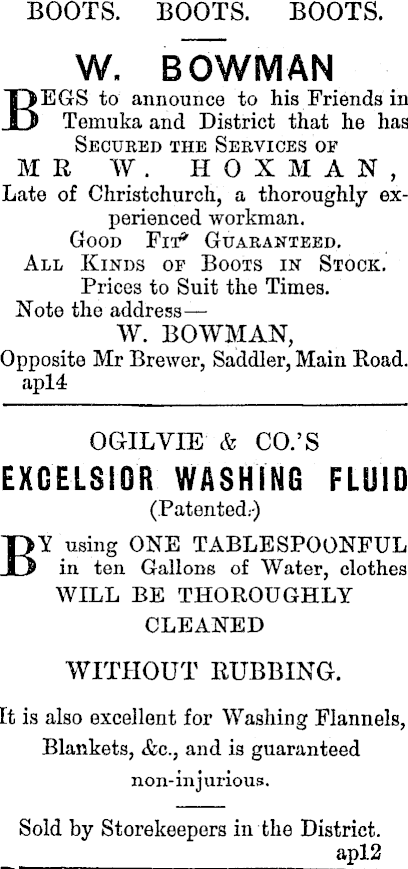 BOOTS. BOOTS. BOOTS.

W. BOWMAN

BEGS to announce to his Friends in Temuka and District that he has SECURED THE SERVICES OF

MR W. HOXMAN,

Late of Christchurch, a thoroughly experienced workman.

GOOD FIT GUARANTEED.

ALL KINDS OF BOOTS IN STOCK.

Prices to Suit the Times.

Note the address—

W. BOWMAN,

Opposite Mr Brewer, Saddler, Main Road.

ap14

OGILVIE & CO.'S

EXCELSIOR WASHING FLUID

(Patented.)

BY using ONE TABLESPOONFUL in ten Gallons of Water, clothes WILL BE THOROUGHLY CLEANED

WITHOUT RUBBING.

It is also excellent for Washing Flannels, Blankets, &c., and is guaranteed non-injurious.

Sold by Storekeepers in the District.

ap12